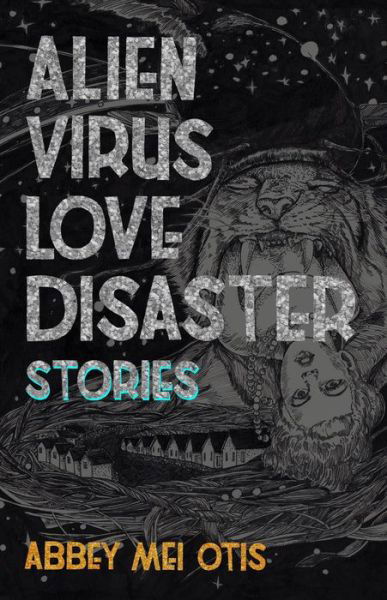 ALIEN VIRUS LOVE DISASTER

STORIES

ABBEY MEI OTIS